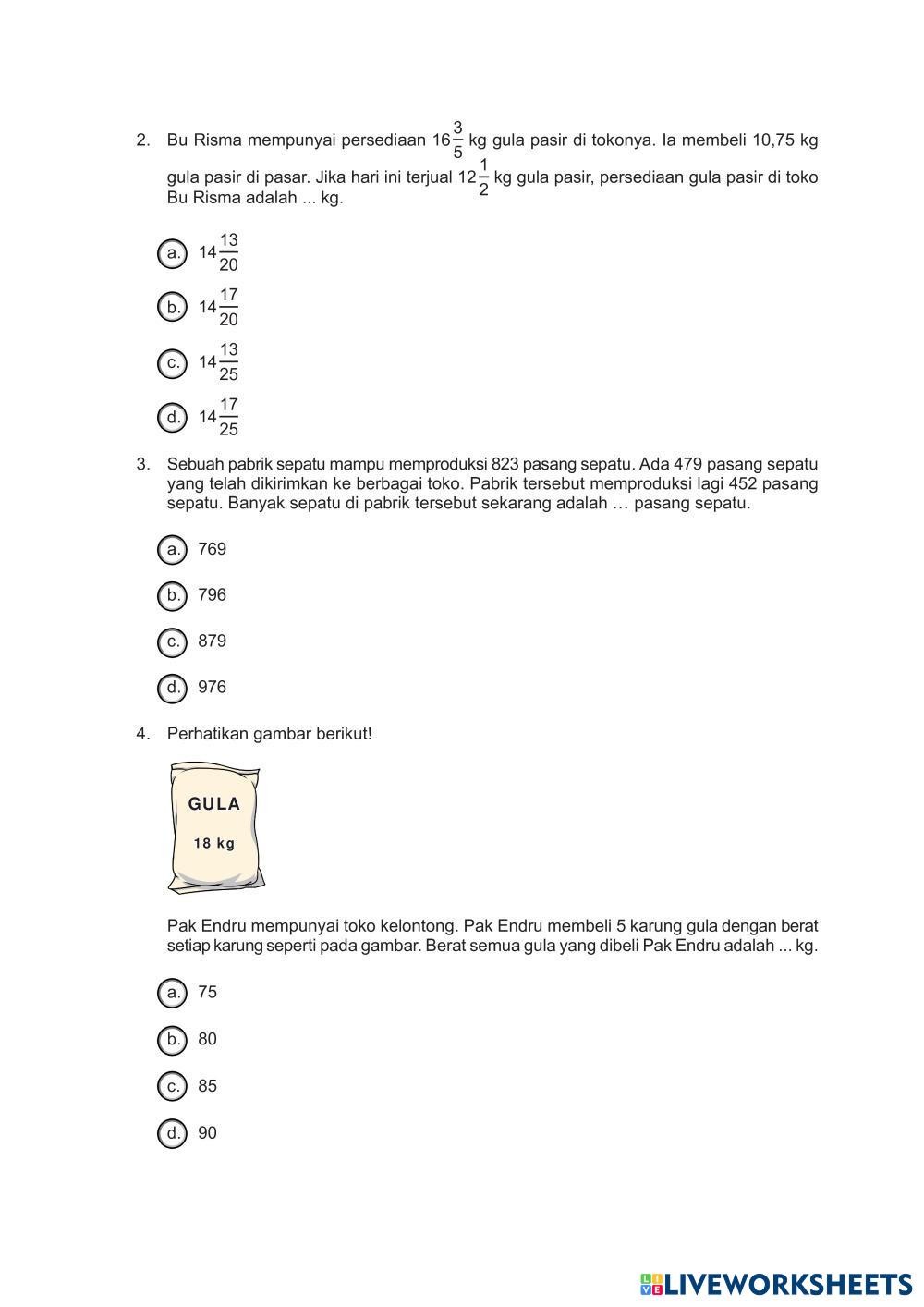 2. Bu Risma mempunyai persediaan $16\frac{3}{5}$ kg gula pasir di tokonya. Ia membeli 10,75 kg gula pasir di pasar. Jika hari ini terjual $12\frac{1}{2}$ kg gula pasir, persediaan gula pasir di toko Bu Risma adalah ... kg.

a. $14\frac{13}{20}$

b. $14\frac{17}{20}$

c. $14\frac{13}{25}$

d. $14\frac{17}{25}$

3. Sebuah pabrik sepatu mampu memproduksi 823 pasang sepatu. Ada 479 pasang sepatu yang telah dikirimkan ke berbagai toko. Pabrik tersebut memproduksi lagi 452 pasang sepatu. Banyak sepatu di pabrik tersebut sekarang adalah … pasang sepatu.

a. 769

b. 796

c. 879

d. 976

4. Perhatikan gambar berikut!

GULA
18 kg

Pak Endru mempunyai toko kelontong. Pak Endru membeli 5 karung gula dengan berat setiap karung seperti pada gambar. Berat semua gula yang dibeli Pak Endru adalah ... kg.

a. 75

b. 80

c. 85

d. 90

LIVEWORKSHEETS